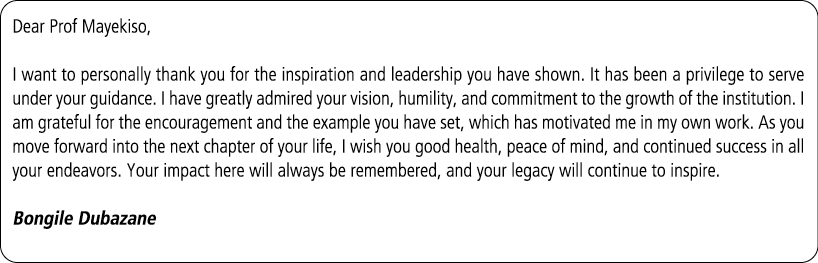 Dear Prof Mayekiso,

I want to personally thank you for the inspiration and leadership you have shown. It has been a privilege to serve under your guidance. I have greatly admired your vision, humility, and commitment to the growth of the institution. I am grateful for the encouragement and the example you have set, which has motivated me in my own work. As you move forward into the next chapter of your life, I wish you good health, peace of mind, and continued success in all your endeavors. Your impact here will always be remembered, and your legacy will continue to inspire.

Bongile Dubazane